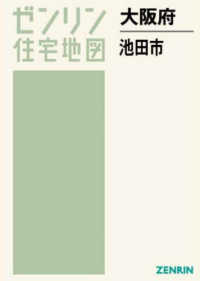 ゼンリン
住宅地図

大阪府
池田市

ZENRIN